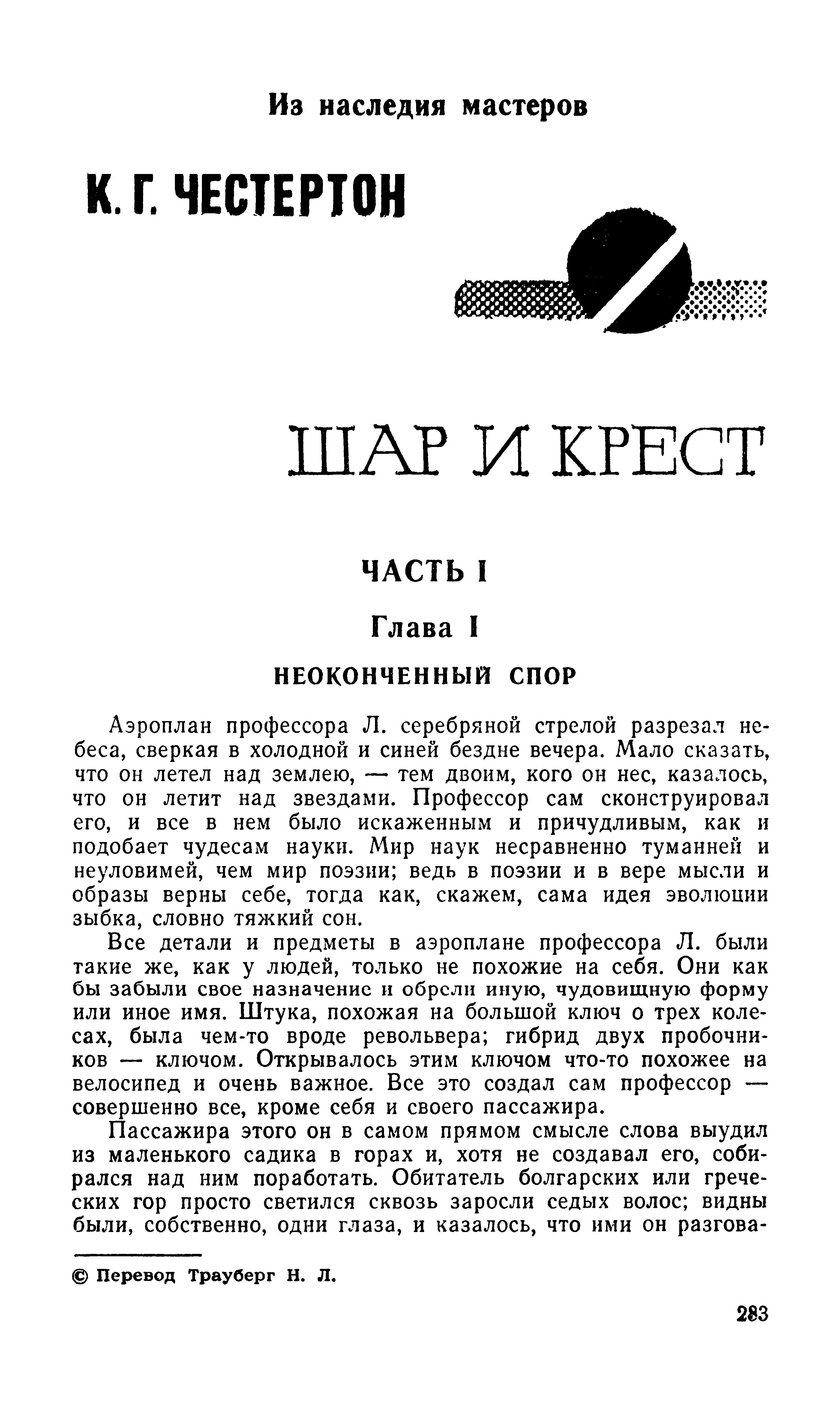 Из наследия мастеров

К. Г. ЧЕСТЕРТОН

ШАР И КРЕСТ

ЧАСТЬ I

Глава I

НЕОКОНЧЕННЫЙ СПОР

Аэроплан профессора Л. серебряной стрелой разрезал небеса, сверкая в холодной и синей бездне вечера. Мало сказать, что он летел над землею, — тем двоим, кого он нес, казалось, что он летит над звездами. Профессор сам сконструировал его, и все в нем было искаженным и причудливым, как и подобает чудесам науки. Мир наук несравненно туманней и неуловимей, чем мир поэзии; ведь в поэзии и в вере мысли и образы верны себе, тогда как, скажем, сама идея эволюции зыбка, словно тяжкий сон.

Все детали и предметы в аэроплане профессора Л. были такие же, как у людей, только не похожие на себя. Они как бы забыли свое назначение и обрели иную, чудовищную форму или иное имя. Штука, похожая на большой ключ о трех колесах, была чем-то вроде револьвера; гибрид двух пробочников — ключом. Открывалось этим ключом что-то похожее на велосипед и очень важное. Все это создал сам профессор — совершенно все, кроме себя и своего пассажира.

Пассажира этого он в самом прямом смысле слова выудил из маленького садика в горах и, хотя не создавал его, собирался над ним поработать. Обитатель болгарских или греческих гор просто светился сквозь заросли седых волос; видны были, собственно, одни глаза, и казалось, что ими он разгова-

© Перевод Трауберг Н. Л.

283